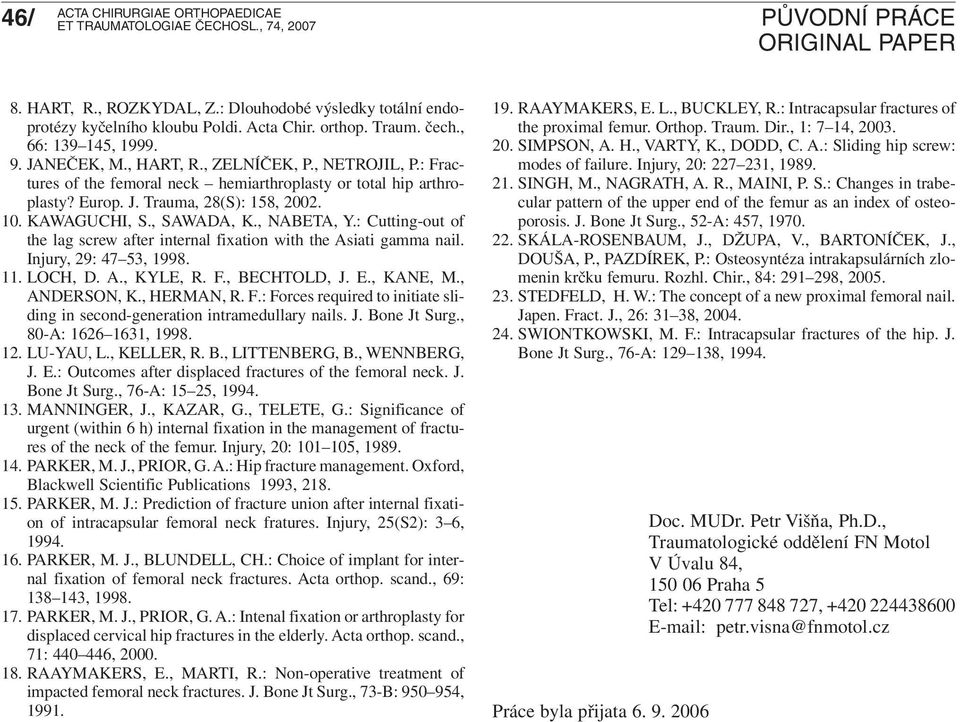 46/ ACTA CHIRURGIAE ORTHOPAEDICAE ET TRAUMATOLOGIAE ČECHOSL., 74, 2007

PŮVODNÍ PRÁCE
ORIGINAL PAPER

8. HART, R., ROZKYDAL, Z.: Dlouhodobé výsledky totální endoprotézy kyčelního kloubu Poldi. Acta Chir. orthop. Traum. čech., 66: 139–145, 1999.
9. JANEČEK, M., HART, R., ZELNÍČEK, P., NETROJIL, P.: Fractures of the femoral neck – hemiarthroplasty or total hip arthroplasty? Europ. J. Trauma, 28(S): 158, 2002.
10. KAWAGUCHI, S., SAWADA, K., NABETA, Y.: Cutting-out of the lag screw after internal fixation with the Asiati gamma nail. Injury, 29: 47–53, 1998.
11. LOCH, D. A., KYLE, R. F., BECHTOLD, J. E., KANE, M., ANDERSON, K., HERMAN, R. F.: Forces required to initiate sliding in second-generation intramedullary nails. J. Bone Jt Surg., 80-A: 1626–1631, 1998.
12. LU-YAU, L., KELLER, R. B., LITTENBERG, B., WENNBERG, J. E.: Outcomes after displaced fractures of the femoral neck. J. Bone Jt Surg., 76-A: 15–25, 1994.
13. MANNINGER, J., KAZAR, G., TELETE, G.: Significance of urgent (within 6 h) internal fixation in the management of fractures of the neck of the femur. Injury, 20: 101–105, 1989.
14. PARKER, M. J., PRIOR, G. A.: Hip fracture management. Oxford, Blackwell Scientific Publications 1993, 218.
15. PARKER, M. J.: Prediction of fracture union after internal fixation of intracapsular femoral neck fratures. Injury, 25(S2): 3–6, 1994.
16. PARKER, M. J., BLUNDELL, CH.: Choice of implant for internal fixation of femoral neck fractures. Acta orthop. scand., 69: 138–143, 1998.
17. PARKER, M. J., PRIOR, G. A.: Intenal fixation or arthroplasty for displaced cervical hip fractures in the elderly. Acta orthop. scand., 71: 440–446, 2000.
18. RAAYMAKERS, E., MARTI, R.: Non-operative treatment of impacted femoral neck fractures. J. Bone Jt Surg., 73-B: 950–954, 1991.
19. RAAYMAKERS, E. L., BUCKLEY, R.: Intracapsular fractures of the proximal femur. Orthop. Traum. Dir., 1: 7–14, 2003.
20. SIMPSON, A. H., VARTY, K., DODD, C. A.: Sliding hip screw: modes of failure. Injury, 20: 227–231, 1989.
21. SINGH, M., NAGRATH, A. R., MAINI, P. S.: Changes in trabecular pattern of the upper end of the femur as an index of osteoporosis. J. Bone Jt Surg., 52-A: 457, 1970.
22. SKÁLA-ROSENBAUM, J., DŽUPA, V., BARTONÍČEK, J., DOUŠA, P., PAZDÍREK, P.: Osteosyntéza intrakapsulárních zlomenin krčku femuru. Rozhl. Chir., 84: 291–298, 2005.
23. STEDFELD, H. W.: The concept of a new proximal femoral nail. Japen. Fract. J., 26: 31–38, 2004.
24. SWIONTKOWSKI, M. F.: Intracapsular fractures of the hip. J. Bone Jt Surg., 76-A: 129–138, 1994.

Doc. MUDr. Petr Višňa, Ph.D.,
Traumatologické oddělení FN Motol
V Úvalu 84,
150 06 Praha 5
Tel: +420 777 848 727, +420 224438600
E-mail: petr.visna@fnmotol.cz

Práce byla přijata 6. 9. 2006